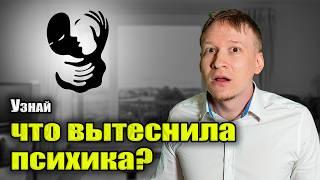 Узнай
что вытеснила
психика?